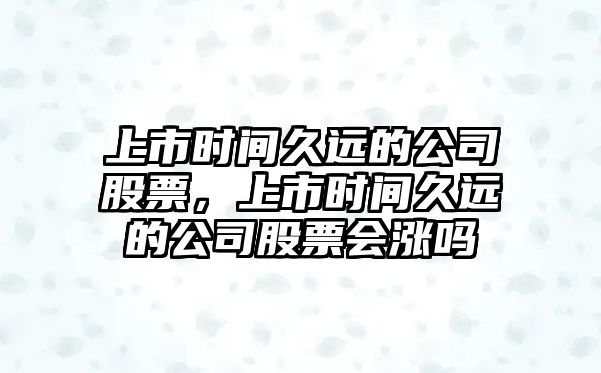 上市时间久远的公司股票，上市时间久远的公司股票会涨吗